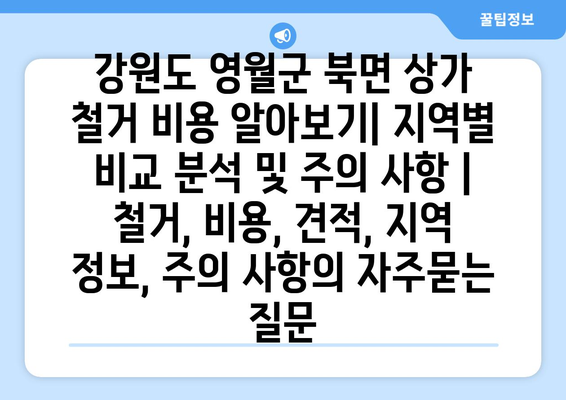 꿀팁정보

강원도 영월군 북면 상가 철거 비용 알아보기| 지역별 비교 분석 및 주의 사항 | 철거, 비용, 견적, 지역 정보, 주의 사항의 자주묻는 질문